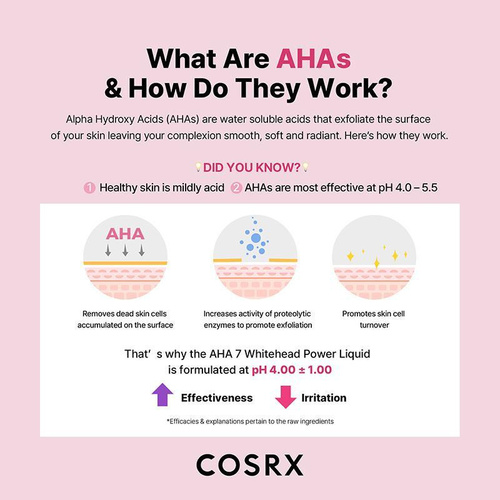 What Are AHAs & How Do They Work?

Alpha Hydroxy Acids (AHAs) are water soluble acids that exfoliate the surface of your skin leaving your complexion smooth, soft and radiant. Here's how they work.

DID YOU KNOW?

1 Healthy skin is mildly acid 2 AHAs are most effective at pH 4.0 – 5.5

AHA

Removes dead skin cells accumulated on the surface

Increases activity of proteolytic enzymes to promote exfoliation

Promotes skin cell turnover

That' s why the AHA 7 Whitehead Power Liquid is formulated at pH 4.00 ± 1.00

Effectiveness

Irritation

*Efficacies & explanations pertain to the raw ingredients

COSRX